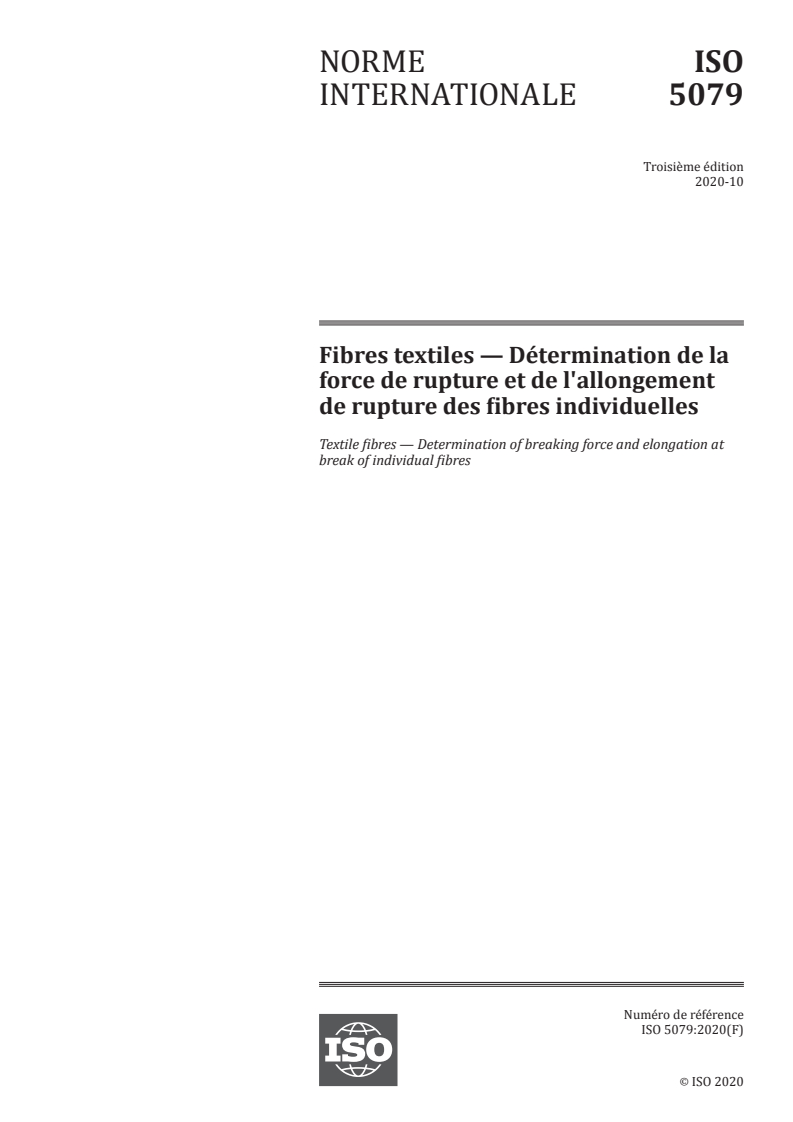 NORME INTERNATIONALE

ISO 5079

Troisième édition
2020-10

Fibres textiles — Détermination de la force de rupture et de l'allongement de rupture des fibres individuelles

Textile fibres — Determination of breaking force and elongation at break of individual fibres

ISO

Numéro de référence
ISO 5079:2020(F)

© ISO 2020